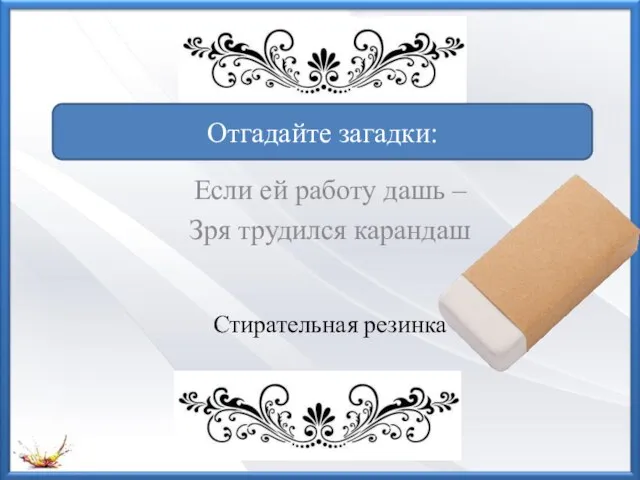 Отгадайте загадки:

Если ей работу дашь –
Зря трудился карандаш

Стирательная резинка